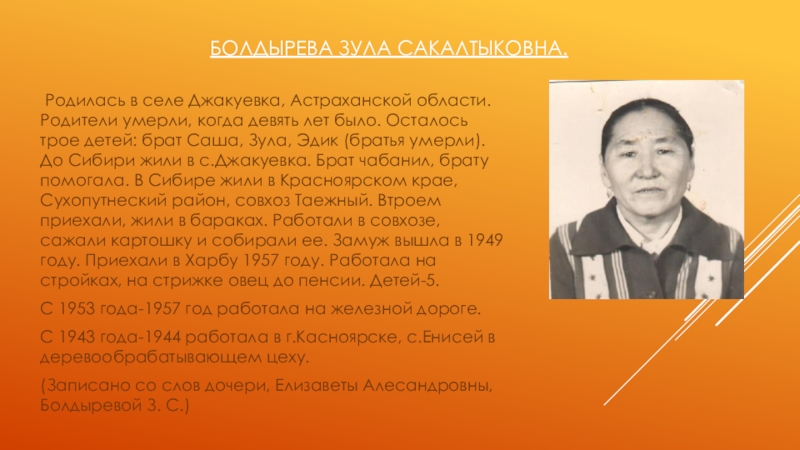 БОЛДЫРЕВА ЗУЛА САКАЛТЫКОВНА.

Родилась в селе Джакуевка, Астраханской области. Родители умерли, когда девять лет было. Осталось трое детей: брат Саша, Зула, Эдик (братья умерли). До Сибири жили в с.Джакуевка. Брат чабанил, брату помогала. В Сибире жили в Красноярском крае, Сухопутнеский район, совхоз Таежный. Втроем приехали, жили в бараках. Работали в совхозе, сажали картошку и собирали ее. Замуж вышла в 1949 году. Приехали в Харбу 1957 году. Работала на стройках, на стрижке овец до пенсии. Детей-5.

С 1953 года-1957 год работала на железной дороге.

С 1943 года-1944 работала в г.Касноярске, с.Енисей в деревообрабатывающем цеху.

(Записано со слов дочери, Елизаветы Алесандровны, Болдыревой З. С.)